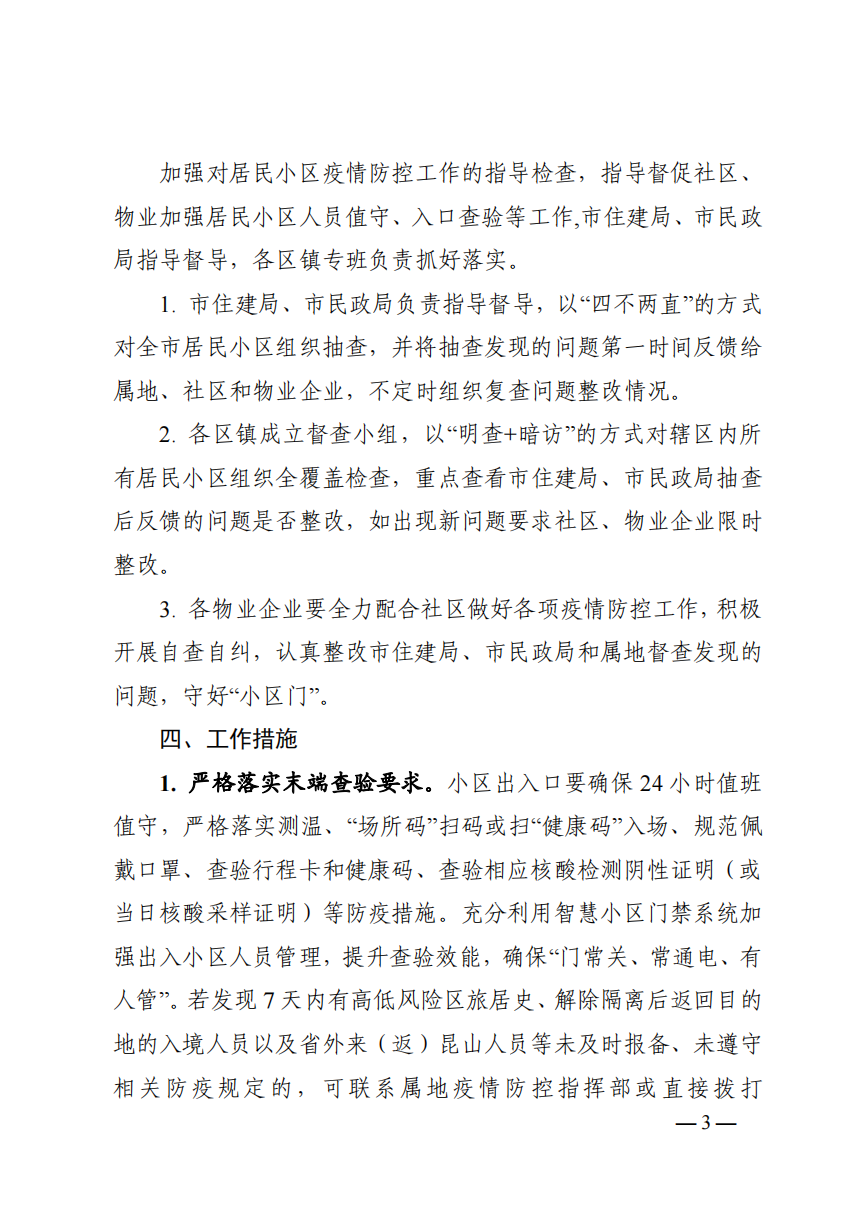 加强对居民小区疫情防控工作的指导检查，指导督促社区、物业加强居民小区人员值守、入口查验等工作,市住建局、市民政局指导督导，各区镇专班负责抓好落实。

1. 市住建局、市民政局负责指导督导，以“四不两直”的方式对全市居民小区组织抽查，并将抽查发现的问题第一时间反馈给属地、社区和物业企业，不定时组织复查问题整改情况。

2. 各区镇成立督查小组，以“明查+暗访”的方式对辖区内所有居民小区组织全覆盖检查，重点查看市住建局、市民政局抽查后反馈的问题是否整改，如出现新问题要求社区、物业企业限时整改。

3. 各物业企业要全力配合社区做好各项疫情防控工作，积极开展自查自纠，认真整改市住建局、市民政局和属地督查发现的问题，守好“小区门”。

四、工作措施

1. 严格落实末端查验要求。小区出入口要确保 24 小时值班值守，严格落实测温、“场所码”扫码或扫“健康码”入场、规范佩戴口罩、查验行程卡和健康码、查验相应核酸检测阴性证明（或当日核酸采样证明）等防疫措施。充分利用智慧小区门禁系统加强出入小区人员管理，提升查验效能，确保“门常关、常通电、有人管”。若发现 7 天内有高低风险区旅居史、解除隔离后返回目的地的入境人员以及省外来（返）昆山人员等未及时报备、未遵守相关防疫规定的，可联系属地疫情防控指挥部或直接拨打

— 3 —